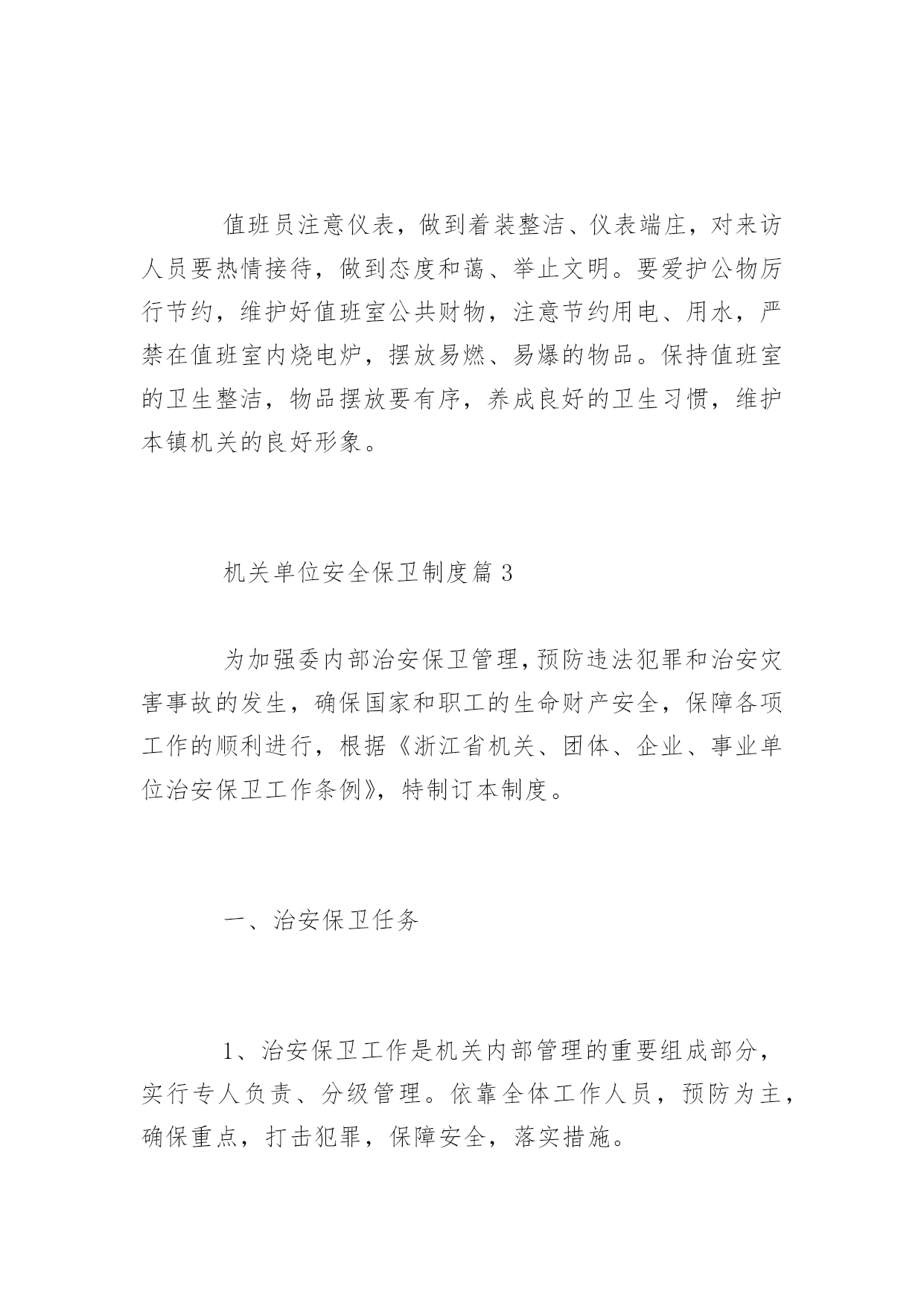 值班员注意仪表，做到着装整洁、仪表端庄，对来访人员要热情接待，做到态度和蔼、举止文明。要爱护公物厉行节约，维护好值班室公共财物，注意节约用电、用水，严禁在值班室内烧电炉，摆放易燃、易爆的物品。保持值班室的卫生整洁，物品摆放要有序，养成良好的卫生习惯，维护本镇机关的良好形象。

机关单位安全保卫制度篇3

为加强委内部治安保卫管理，预防违法犯罪和治安灾害事故的发生，确保国家和职工的生命财产安全，保障各项工作的顺利进行，根据《浙江省机关、团体、企业、事业单位治安保卫工作条例》，特制订本制度。

一、治安保卫任务

1、治安保卫工作是机关内部管理的重要组成部分，实行专人负责、分级管理。依靠全体工作人员，预防为主，确保重点，打击犯罪，保障安全，落实措施。